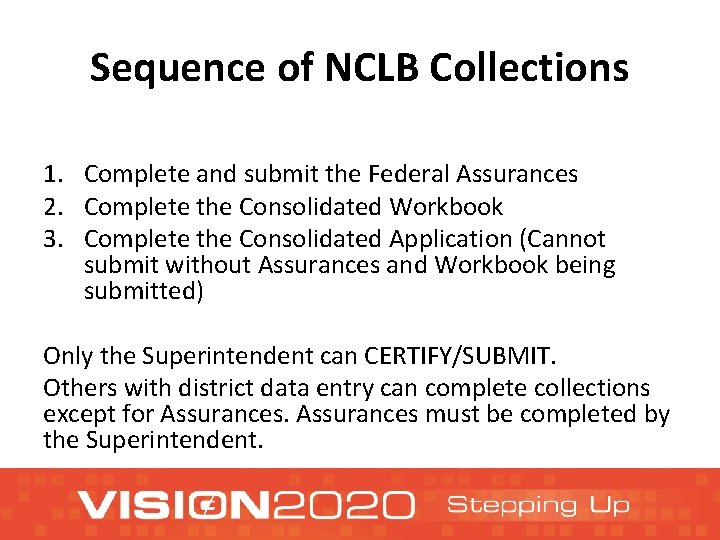 Sequence of NCLB Collections

1. Complete and submit the Federal Assurances
2. Complete the Consolidated Workbook
3. Complete the Consolidated Application (Cannot submit without Assurances and Workbook being submitted)

Only the Superintendent can CERTIFY/SUBMIT.

Others with district data entry can complete collections except for Assurances. Assurances must be completed by the Superintendent.

VISION2020 Stepping Up